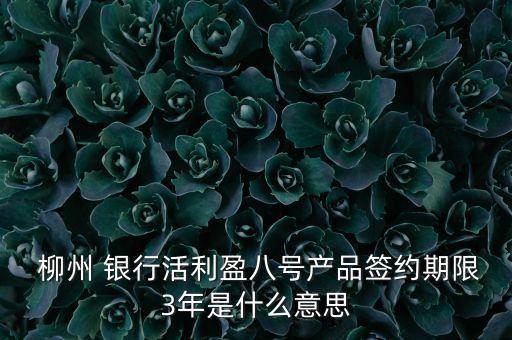 柳州 银行活利盈八号产品签约期限3年是什么意思